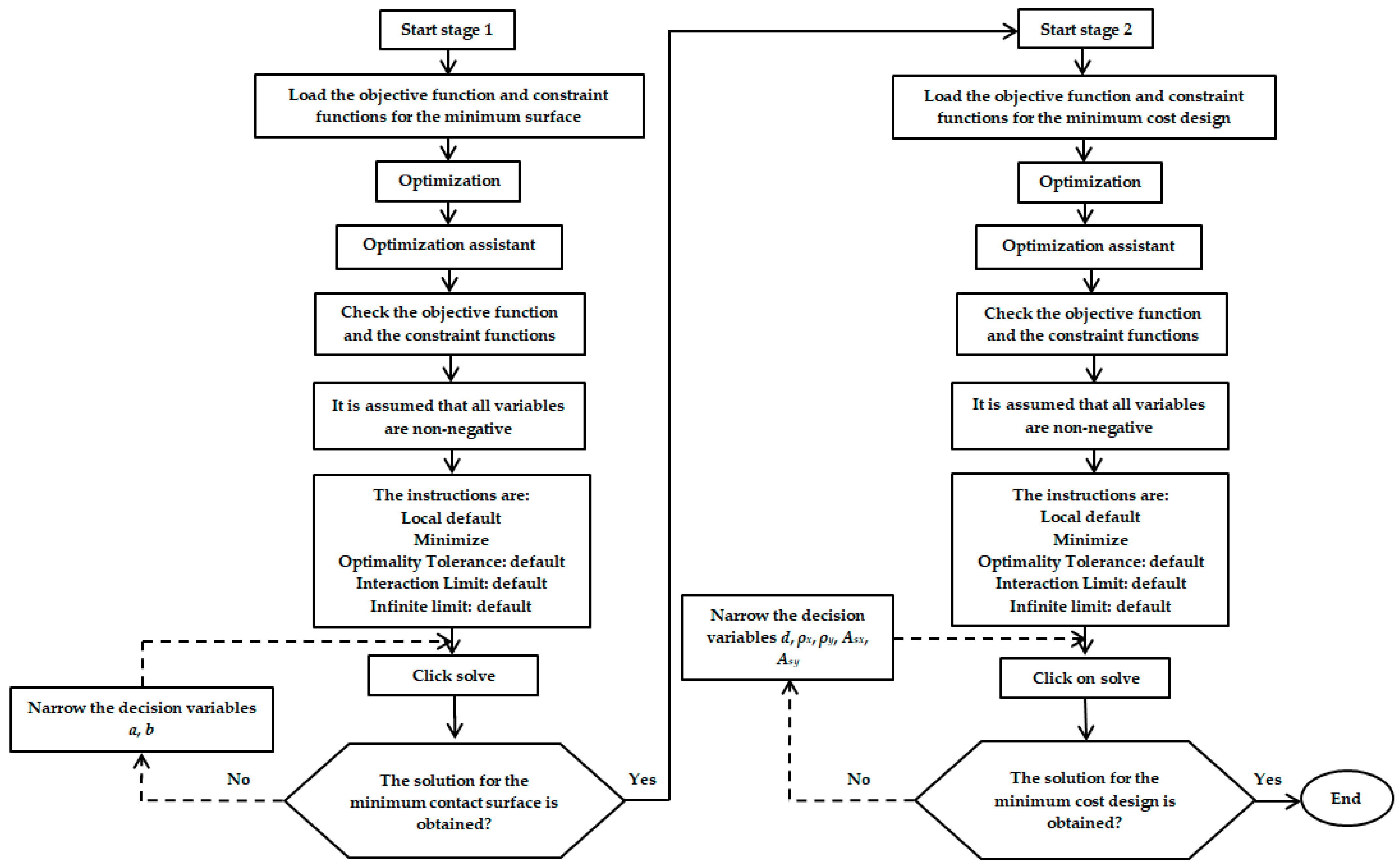 Start stage 1

Load the objective function and constraint functions for the minimum surface

Optimization

Optimization assistant

Check the objective function and the constraint functions

It is assumed that all variables are non-negative

The instructions are:
Local default
Minimize
Optimality Tolerance: default
Interaction Limit: default
Infinite limit: default

Click solve

Narrow the decision variables $a$, $b$

No

The solution for the minimum contact surface is obtained?

Yes

Start stage 2

Load the objective function and constraint functions for the minimum cost design

Optimization

Optimization assistant

Check the objective function and the constraint functions

It is assumed that all variables are non-negative

The instructions are:
Local default
Minimize
Optimality Tolerance: default
Interaction Limit: default
Infinite limit: default

Narrow the decision variables $d$, $\rho_x$, $\rho_y$, $A_{sx}$, $A_{sy}$

Click on solve

No

The solution for the minimum cost design is obtained?

Yes

End